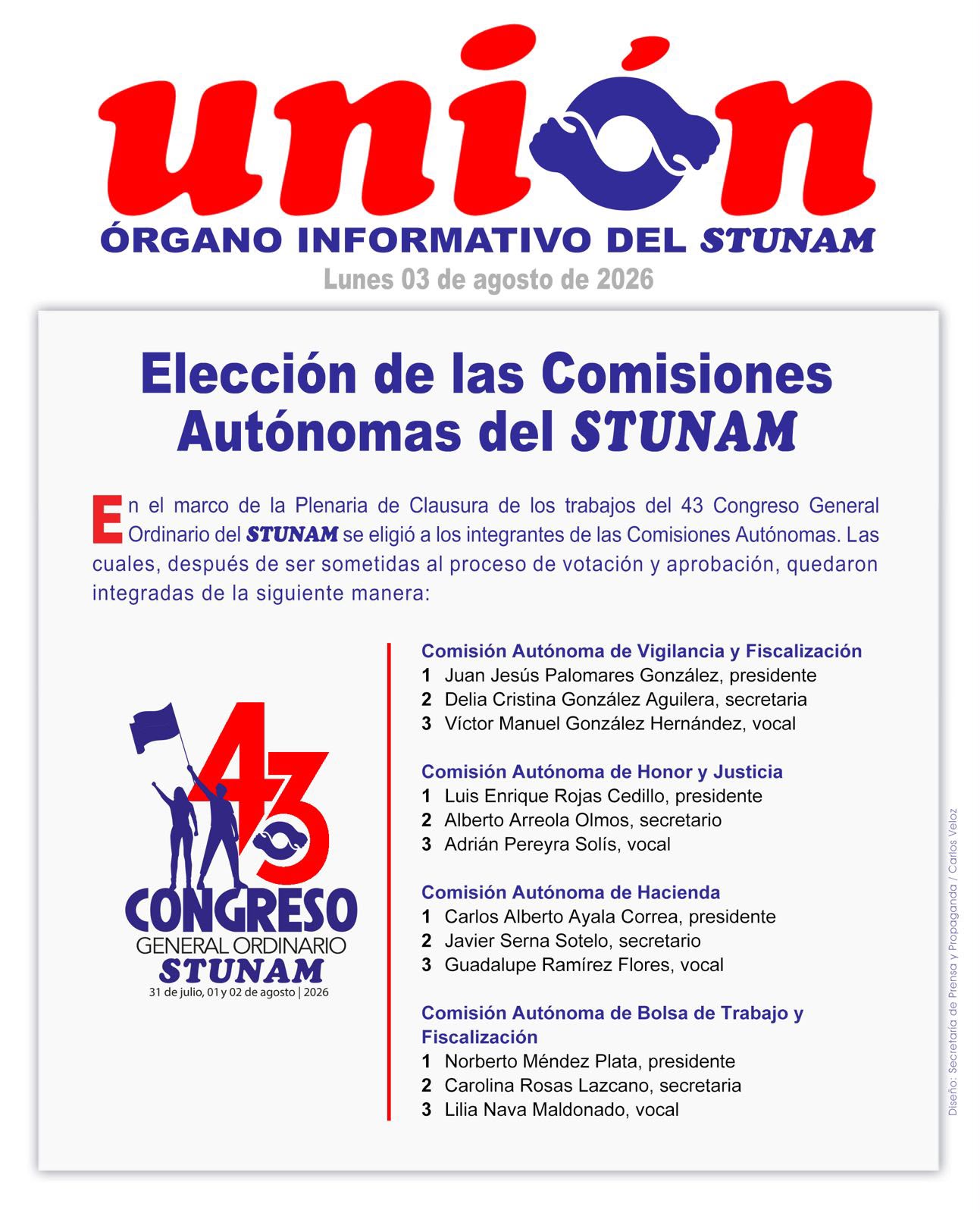 unión
ÓRGANO INFORMATIVO DEL STUNAM
Lunes 03 de agosto de 2026

Elección de las Comisiones Autónomas del STUNAM

En el marco de la Plenaria de Clausura de los trabajos del 43 Congreso General Ordinario del STUNAM se eligió a los integrantes de las Comisiones Autónomas. Las cuales, después de ser sometidas al proceso de votación y aprobación, quedaron integradas de la siguiente manera:

43
CONGRESO
GENERAL ORDINARIO
STUNAM
31 de julio, 01 y 02 de agosto | 2026

Comisión Autónoma de Vigilancia y Fiscalización
1 Juan Jesús Palomares González, presidente
2 Delia Cristina González Aguilera, secretaria
3 Víctor Manuel González Hernández, vocal

Comisión Autónoma de Honor y Justicia
1 Luis Enrique Rojas Cedillo, presidente
2 Alberto Arreola Olmos, secretario
3 Adrián Pereyra Solís, vocal

Comisión Autónoma de Hacienda
1 Carlos Alberto Ayala Correa, presidente
2 Javier Serna Sotelo, secretario
3 Guadalupe Ramírez Flores, vocal

Comisión Autónoma de Bolsa de Trabajo y Fiscalización
1 Norberto Méndez Plata, presidente
2 Carolina Rosas Lazcano, secretaria
3 Lilia Nava Maldonado, vocal

Diseño: Secretaría de Prensa y Propaganda / Carlos Veloz